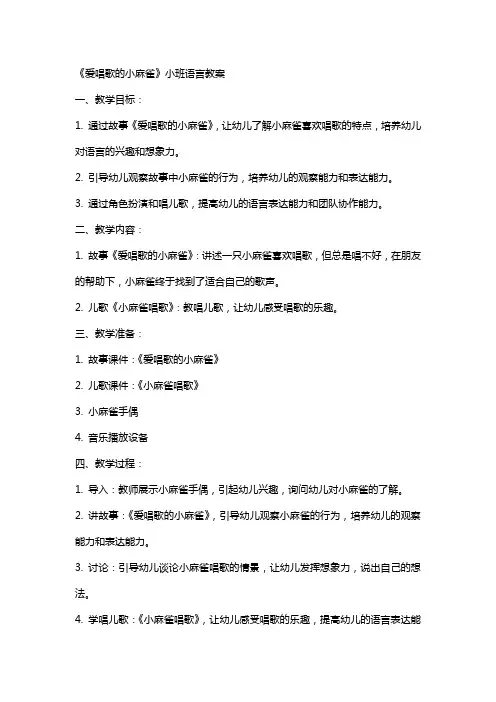 《爱唱歌的小麻雀》小班语言教案

一、教学目标：

1. 通过故事《爱唱歌的小麻雀》，让幼儿了解小麻雀喜欢唱歌的特点，培养幼儿对语言的兴趣和想象力。

2. 引导幼儿观察故事中小麻雀的行为，培养幼儿的观察能力和表达能力。

3. 通过角色扮演和唱儿歌，提高幼儿的语言表达能力和团队协作能力。

二、教学内容：

1. 故事《爱唱歌的小麻雀》：讲述一只小麻雀喜欢唱歌，但总是唱不好，在朋友的帮助下，小麻雀终于找到了适合自己的歌声。

2. 儿歌《小麻雀唱歌》：教唱儿歌，让幼儿感受唱歌的乐趣。

三、教学准备：

1. 故事课件：《爱唱歌的小麻雀》

2. 儿歌课件：《小麻雀唱歌》

3. 小麻雀手偶

4. 音乐播放设备

四、教学过程：

1. 导入：教师展示小麻雀手偶，引起幼儿兴趣，询问幼儿对小麻雀的了解。

2. 讲故事：《爱唱歌的小麻雀》，引导幼儿观察小麻雀的行为，培养幼儿的观察能力和表达能力。

3. 讨论：引导幼儿谈论小麻雀唱歌的情景，让幼儿发挥想象力，说出自己的想法。

4. 学唱儿歌：《小麻雀唱歌》，让幼儿感受唱歌的乐趣，提高幼儿的语言表达能